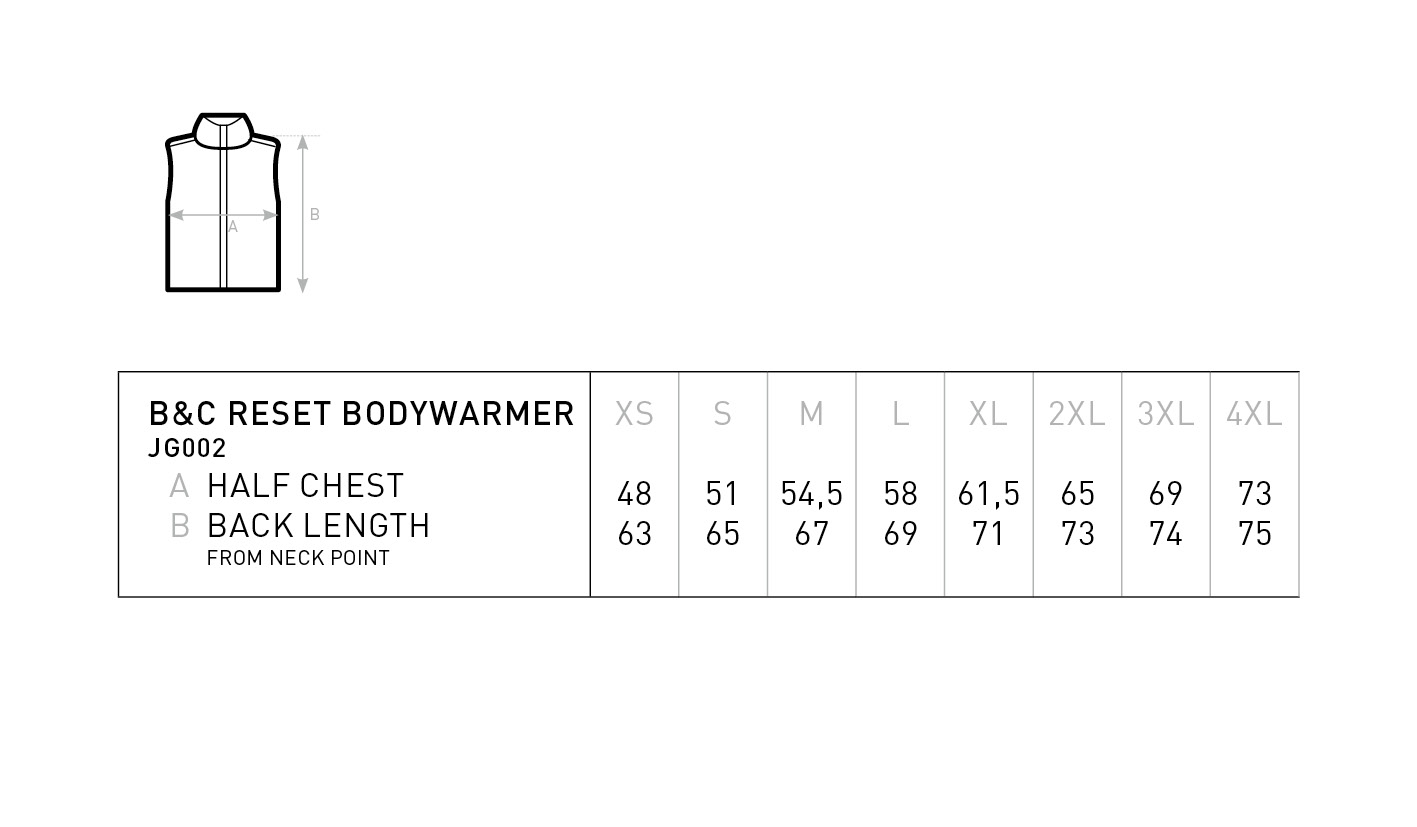 A
B

| B&C RESET BODYWARMER JG002 | XS | S | M | L | XL | 2XL | 3XL | 4XL |
|---|---|---|---|---|---|---|---|---|
| A HALF CHEST | 48 | 51 | 54,5 | 58 | 61,5 | 65 | 69 | 73 |
| B BACK LENGTH FROM NECK POINT | 63 | 65 | 67 | 69 | 71 | 73 | 74 | 75 |